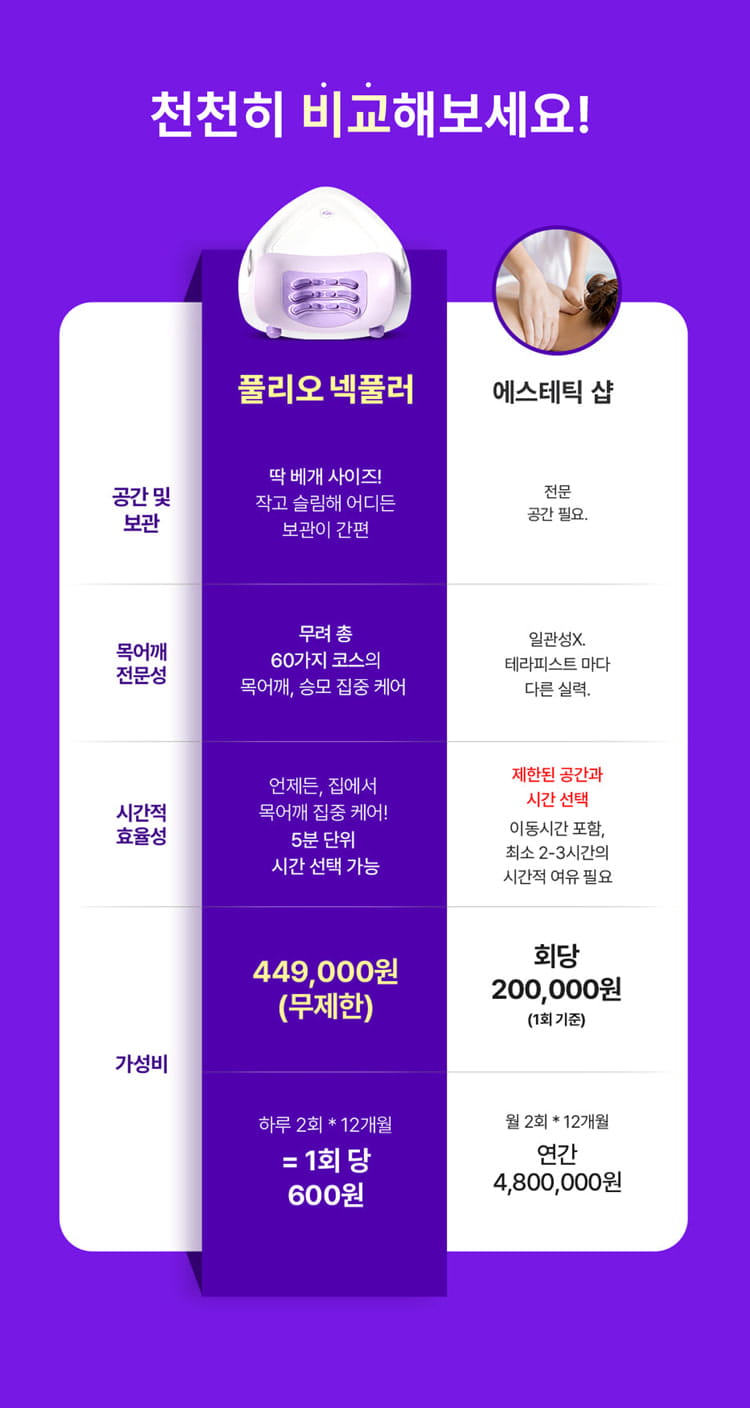 천천히 비교해보세요!

|  | 풀리오 넥풀러 | 에스테틱 샵 |
|---|---|---|
| 공간 및 보관 | 딱 베개 사이즈! 작고 슬림해 어디든 보관이 간편 | 전문 공간 필요. |
| 목어깨 전문성 | 무려 총 60가지 코스의 목어깨, 승모 집중 케어 | 일관성X. 테라피스트 마다 다른 실력. |
| 시간적 효율성 | 언제든, 집에서 목어깨 집중 케어! 5분 단위 시간 선택 가능 | 제한된 공간과 시간 선택 이동시간 포함, 최소 2-3시간의 시간적 여유 필요 |
| 가성비 | 449,000원 (무제한) | 회당 200,000원 (1회 기준) |
|  | 하루 2회 * 12개월 = 1회 당 600원 | 월 2회 * 12개월 연간 4,800,000원 |